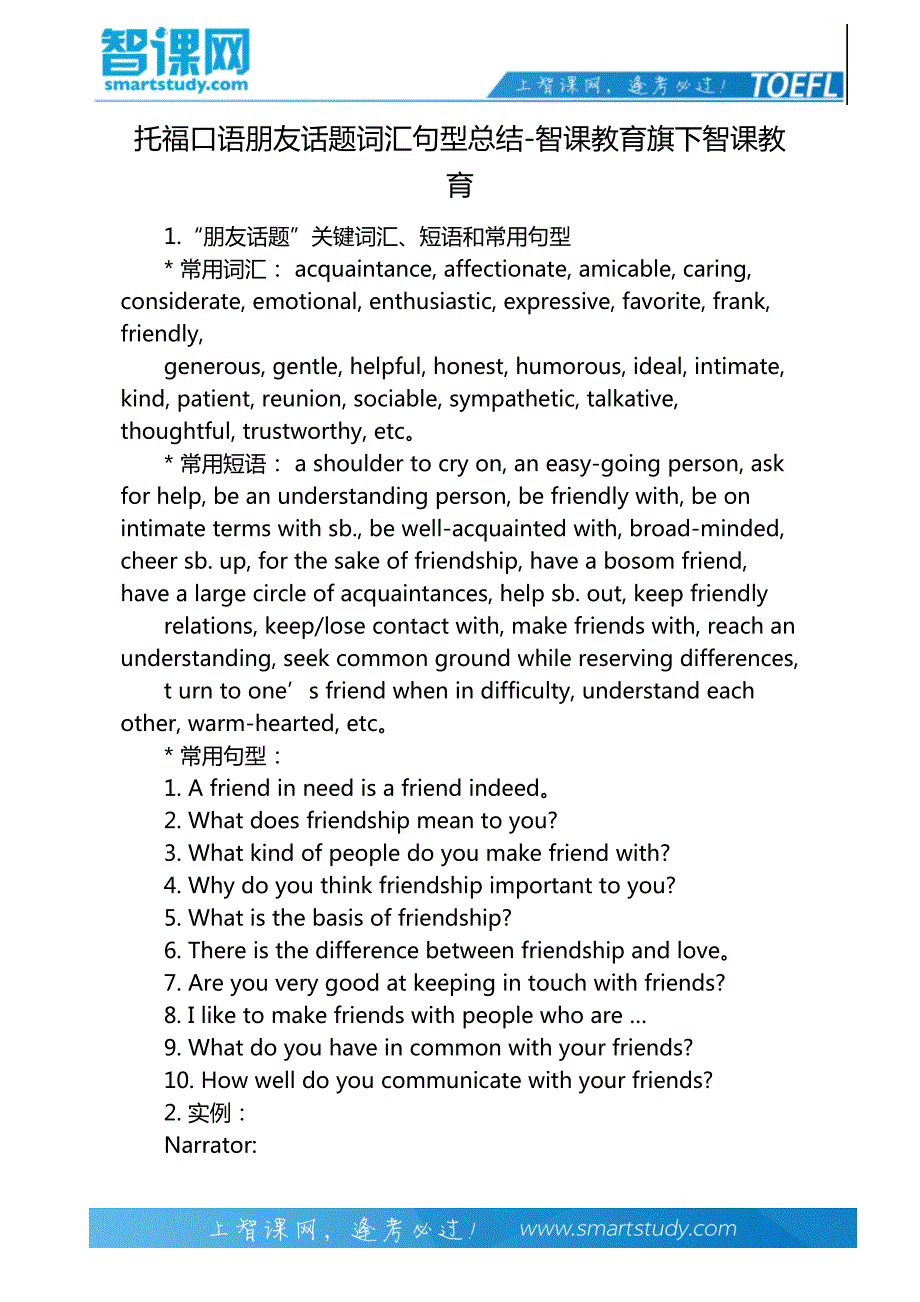 智课网
smartstudy.com

上智课网，逢考必过！ TOEFL

托福口语朋友话题词汇句型总结-智课教育旗下智课教育

1.“朋友话题”关键词汇、短语和常用句型

* 常用词汇： acquaintance, affectionate, amicable, caring, considerate, emotional, enthusiastic, expressive, favorite, frank, friendly,

generous, gentle, helpful, honest, humorous, ideal, intimate, kind, patient, reunion, sociable, sympathetic, talkative, thoughtful, trustworthy, etc。

* 常用短语： a shoulder to cry on, an easy-going person, ask for help, be an understanding person, be friendly with, be on intimate terms with sb., be well-acquainted with, broad-minded, cheer sb. up, for the sake of friendship, have a bosom friend, have a large circle of acquaintances, help sb. out, keep friendly

relations, keep/lose contact with, make friends with, reach an understanding, seek common ground while reserving differences,

t urn to one’s friend when in difficulty, understand each other, warm-hearted, etc。

* 常用句型：

1. A friend in need is a friend indeed。

2. What does friendship mean to you?

3. What kind of people do you make friend with?

4. Why do you think friendship important to you?

5. What is the basis of friendship?

6. There is the difference between friendship and love。

7. Are you very good at keeping in touch with friends?

8. I like to make friends with people who are ...

9. What do you have in common with your friends?

10. How well do you communicate with your friends?

2. 实例：

Narrator:

上智课网，逢考必过！ www.smartstudy.com